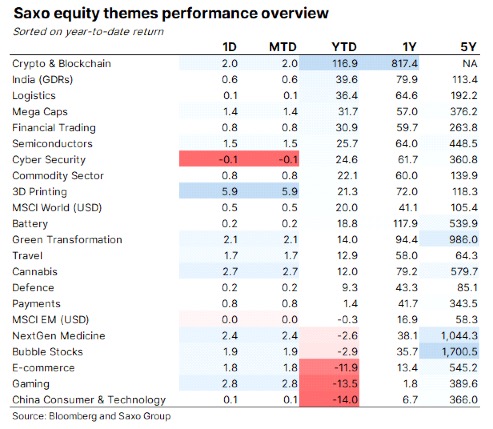 Saxo equity themes performance overview

Sorted on year-to-date return

| | 1D | MTD | YTD | 1Y | 5Y |
|---|---|---|---|---|---|
| Crypto & Blockchain | 2.0 | 2.0 | 116.9 | 817.4 | NA |
| India (GDRs) | 0.6 | 0.6 | 39.6 | 79.9 | 113.4 |
| Logistics | 0.1 | 0.1 | 36.4 | 64.6 | 192.2 |
| Mega Caps | 1.4 | 1.4 | 31.7 | 57.0 | 376.2 |
| Financial Trading | 0.8 | 0.8 | 30.9 | 59.7 | 263.8 |
| Semiconductors | 1.5 | 1.5 | 25.7 | 64.0 | 448.5 |
| Cyber Security | -0.1 | -0.1 | 24.6 | 61.7 | 360.8 |
| Commodity Sector | 0.8 | 0.8 | 22.1 | 60.0 | 139.9 |
| 3D Printing | 5.9 | 5.9 | 21.3 | 72.0 | 118.3 |
| MSCI World (USD) | 0.5 | 0.5 | 20.0 | 41.1 | 105.4 |
| Battery | 0.2 | 0.2 | 18.8 | 117.9 | 539.9 |
| Green Transformation | 2.1 | 2.1 | 14.0 | 94.4 | 986.0 |
| Travel | 1.7 | 1.7 | 12.9 | 58.0 | 64.3 |
| Cannabis | 2.7 | 2.7 | 12.0 | 79.2 | 579.7 |
| Defence | 0.2 | 0.2 | 9.3 | 43.3 | 85.1 |
| Payments | 0.8 | 0.8 | 1.4 | 41.7 | 343.5 |
| MSCI EM (USD) | 0.0 | 0.0 | -0.3 | 16.9 | 58.3 |
| NextGen Medicine | 2.4 | 2.4 | -2.6 | 38.1 | 1,044.3 |
| Bubble Stocks | 1.9 | 1.9 | -2.9 | 35.7 | 1,700.5 |
| E-commerce | 1.8 | 1.8 | -11.9 | 13.4 | 545.2 |
| Gaming | 2.8 | 2.8 | -13.5 | 1.8 | 389.6 |
| China Consumer & Technology | 0.1 | 0.1 | -14.0 | 6.7 | 366.0 |

Source: Bloomberg and Saxo Group